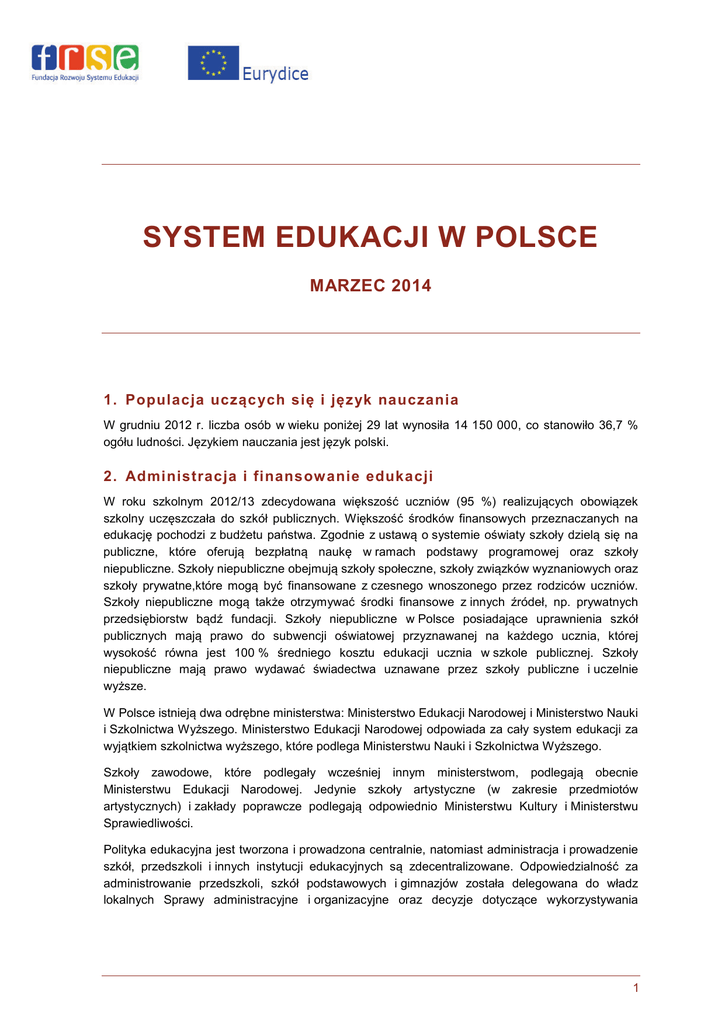 frse
Fundacja Rozwoju Systemu Edukacji

Eurydice

SYSTEM EDUKACJI W POLSCE

MARZEC 2014

1. Populacja uczących się i język nauczania

W grudniu 2012 r. liczba osób w wieku poniżej 29 lat wynosiła 14 150 000, co stanowiło 36,7 % ogółu ludności. Językiem nauczania jest język polski.

2. Administracja i finansowanie edukacji

W roku szkolnym 2012/13 zdecydowana większość uczniów (95 %) realizujących obowiązek szkolny uczęszczała do szkół publicznych. Większość środków finansowych przeznaczanych na edukację pochodzi z budżetu państwa. Zgodnie z ustawą o systemie oświaty szkoły dzielą się na publiczne, które oferują bezpłatną naukę w ramach podstawy programowej oraz szkoły niepubliczne. Szkoły niepubliczne obejmują szkoły społeczne, szkoły związków wyznaniowych oraz szkoły prywatne,które mogą być finansowane z czesnego wnoszonego przez rodziców uczniów. Szkoły niepubliczne mogą także otrzymywać środki finansowe z innych źródeł, np. prywatnych przedsiębiorstw bądź fundacji. Szkoły niepubliczne w Polsce posiadające uprawnienia szkół publicznych mają prawo do subwencji oświatowej przyznawanej na każdego ucznia, której wysokość równa jest 100 % średniego kosztu edukacji ucznia w szkole publicznej. Szkoły niepubliczne mają prawo wydawać świadectwa uznawane przez szkoły publiczne i uczelnie wyższe.

W Polsce istnieją dwa odrębne ministerstwa: Ministerstwo Edukacji Narodowej i Ministerstwo Nauki i Szkolnictwa Wyższego. Ministerstwo Edukacji Narodowej odpowiada za cały system edukacji za wyjątkiem szkolnictwa wyższego, które podlega Ministerstwu Nauki i Szkolnictwa Wyższego.

Szkoły zawodowe, które podlegały wcześniej innym ministerstwom, podlegają obecnie Ministerstwu Edukacji Narodowej. Jedynie szkoły artystyczne (w zakresie przedmiotów artystycznych) i zakłady poprawcze podlegają odpowiednio Ministerstwu Kultury i Ministerstwu Sprawiedliwości.

Polityka edukacyjna jest tworzona i prowadzona centralnie, natomiast administracja i prowadzenie szkół, przedszkoli i innych instytucji edukacyjnych są zdecentralizowane. Odpowiedzialność za administrowanie przedszkoli, szkół podstawowych i gimnazjów została delegowana do władz lokalnych Sprawy administracyjne i organizacyjne oraz decyzje dotyczące wykorzystywania

1